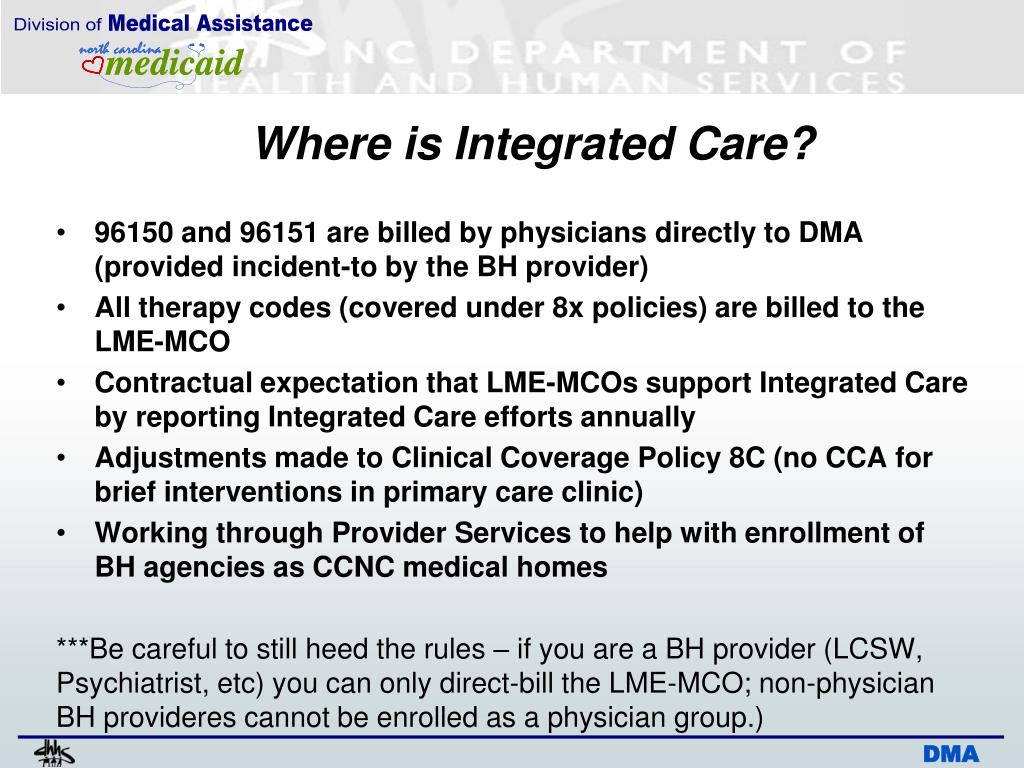 Division of Medical Assistance
north carolina medicaid
NC DEPARTMENT OF HEALTH AND HUMAN SERVICES

Where is Integrated Care?

• 96150 and 96151 are billed by physicians directly to DMA (provided incident-to by the BH provider)
• All therapy codes (covered under 8x policies) are billed to the LME-MCO
• Contractual expectation that LME-MCOs support Integrated Care by reporting Integrated Care efforts annually
• Adjustments made to Clinical Coverage Policy 8C (no CCA for brief interventions in primary care clinic)
• Working through Provider Services to help with enrollment of BH agencies as CCNC medical homes

***Be careful to still heed the rules – if you are a BH provider (LCSW, Psychiatrist, etc) you can only direct-bill the LME-MCO; non-physician BH provideres cannot be enrolled as a physician group.)

dhhs

DMA